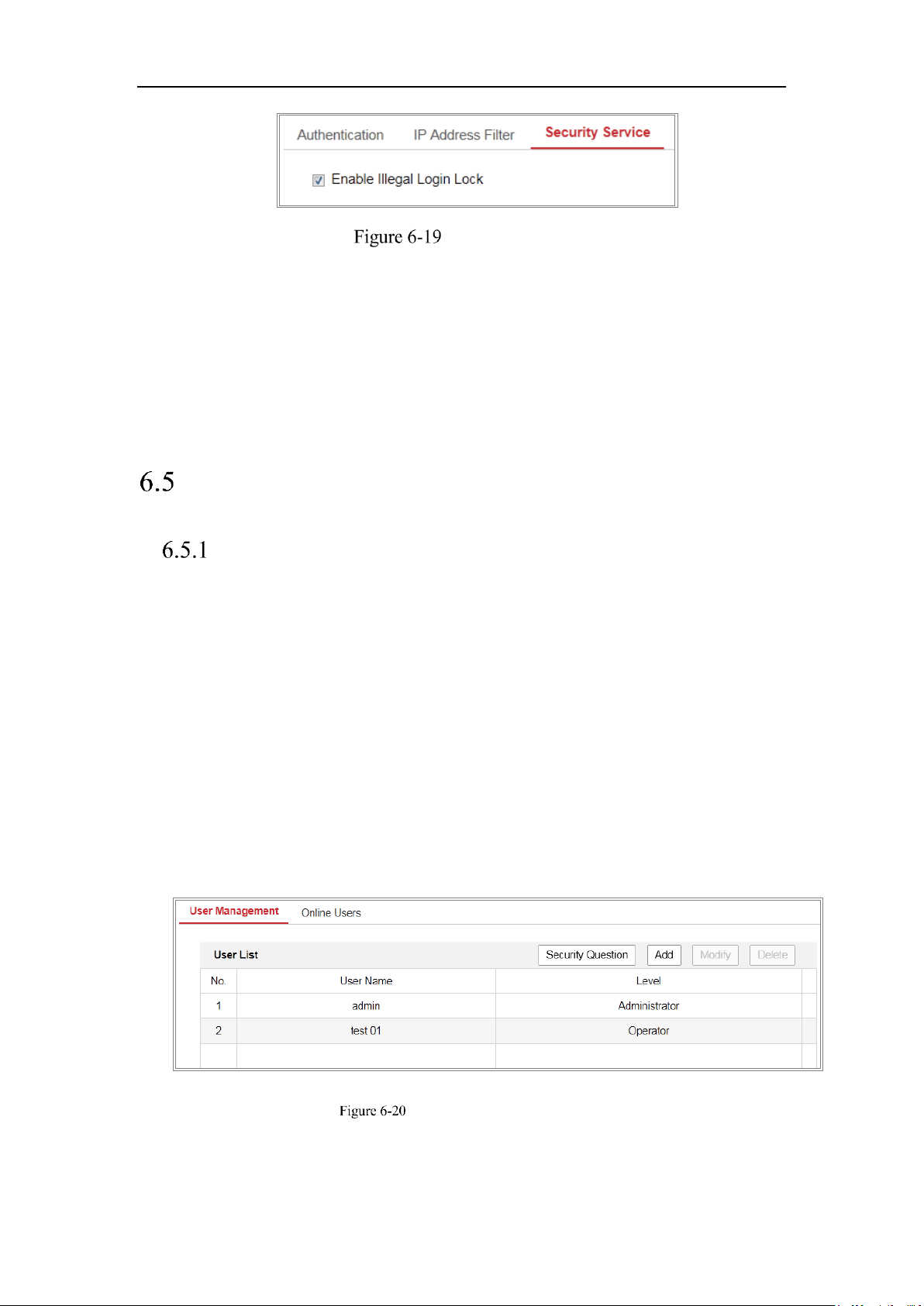 Authentication IP Address Filter Security Service

Enable Illegal Login Lock

Figure 6-19

6.5

6.5.1

User Management Online Users

User List Security Question Add Modify Delete

| No. | User Name | Level |
|---|---|---|
| 1 | admin | Administrator |
| 2 | test 01 | Operator |
| | | |

Figure 6-20